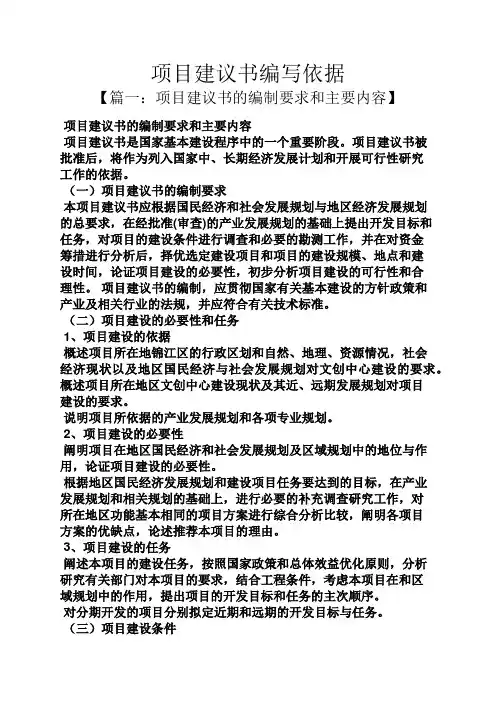 项目建议书编写依据

【篇一：项目建议书的编制要求和主要内容】

项目建议书的编制要求和主要内容

项目建议书是国家基本建设程序中的一个重要阶段。项目建议书被批准后，将作为列入国家中、长期经济发展计划和开展可行性研究工作的依据。

（一）项目建议书的编制要求

本项目建议书应根据国民经济和社会发展规划与地区经济发展规划的总要求，在经批准(审查)的产业发展规划的基础上提出开发目标和任务，对项目的建设条件进行调查和必要的勘测工作，并在对资金筹措进行分析后，择优选定建设项目和项目的建设规模、地点和建设时间，论证项目建设的必要性，初步分析项目建设的可行性和合理性。项目建议书的编制，应贯彻国家有关基本建设的方针政策和产业及相关行业的法规，并应符合有关技术标准。

（二）项目建设的必要性和任务

1、项目建设的依据

概述项目所在地锦江区的行政区划和自然、地理、资源情况，社会经济现状以及地区国民经济与社会发展规划对文创中心建设的要求。概述项目所在地区文创中心建设现状及其近、远期发展规划对项目建设的要求。

说明项目所依据的产业发展规划和各项专业规划。

2、项目建设的必要性

阐明项目在地区国民经济和社会发展规划及区域规划中的地位与作用，论证项目建设的必要性。

根据地区国民经济发展规划和建设项目任务要达到的目标，在产业发展规划和相关规划的基础上，进行必要的补充调查研究工作，对所在地区功能基本相同的项目方案进行综合分析比较，阐明各项目方案的优缺点，论述推荐本项目的理由。

3、项目建设的任务

阐述本项目的建设任务，按照国家政策和总体效益优化原则，分析研究有关部门对本项目的要求，结合工程条件，考虑本项目在和区域规划中的作用，提出项目的开发目标和任务的主次顺序。

对分期开发的项目分别拟定近期和远期的开发目标与任务。

（三）项目建设条件